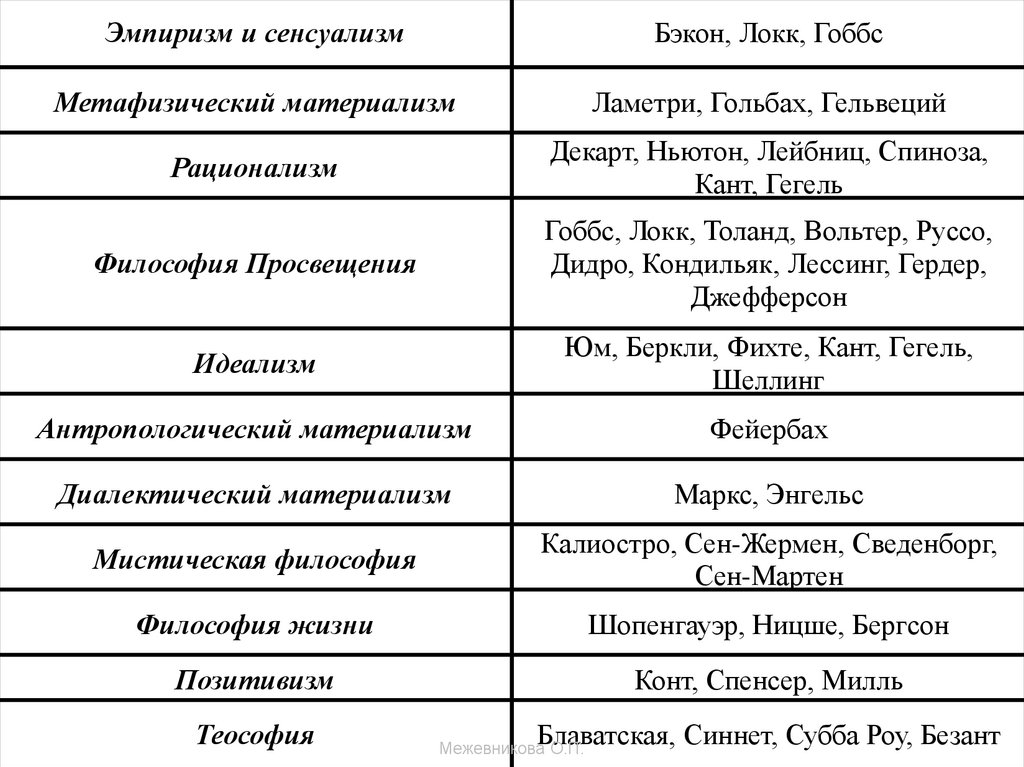 | Эмпиризм и сенсуализм | Бэкон, Локк, Гоббс |
|---|---|
| Метафизический материализм | Ламетри, Гольбах, Гельвеций |
| Рационализм | Декарт, Ньютон, Лейбниц, Спиноза, Кант, Гегель |
| Философия Просвещения | Гоббс, Локк, Толанд, Вольтер, Руссо, Дидро, Кондильяк, Лессинг, Гердер, Джефферсон |
| Идеализм | Юм, Беркли, Фихте, Кант, Гегель, Шеллинг |
| Антропологический материализм | Фейербах |
| Диалектический материализм | Маркс, Энгельс |
| Мистическая философия | Калиостро, Сен-Жермен, Сведенборг, Сен-Мартен |
| Философия жизни | Шопенгауэр, Ницше, Бергсон |
| Позитивизм | Конт, Спенсер, Милль |
| Теософия | Блаватская, Синнет, Субба Роу, Безант |

Межевникова О.П.